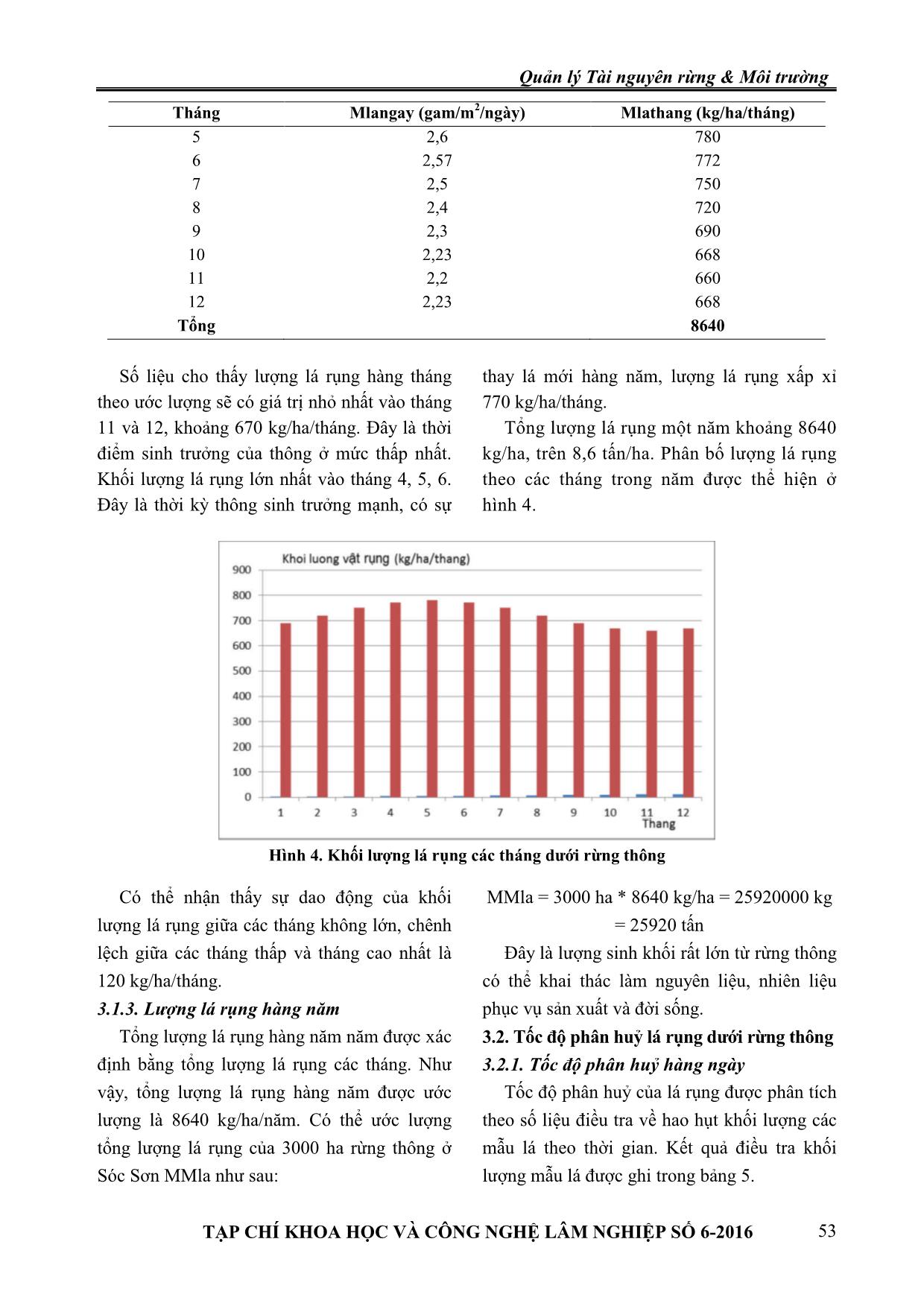 Quản lý Tài nguyên rừng & Môi trường

| Tháng | Mlangay (gam/m$^2$/ngày) | Mlathang (kg/ha/tháng) |
|---|---|---|
| 5 | 2,6 | 780 |
| 6 | 2,57 | 772 |
| 7 | 2,5 | 750 |
| 8 | 2,4 | 720 |
| 9 | 2,3 | 690 |
| 10 | 2,23 | 668 |
| 11 | 2,2 | 660 |
| 12 | 2,23 | 668 |
| Tổng | | 8640 |

Số liệu cho thấy lượng lá rụng hàng tháng theo ước lượng sẽ có giá trị nhỏ nhất vào tháng 11 và 12, khoảng 670 kg/ha/tháng. Đây là thời điểm sinh trưởng của thông ở mức thấp nhất. Khối lượng lá rụng lớn nhất vào tháng 4, 5, 6. Đây là thời kỳ thông sinh trưởng mạnh, có sự thay lá mới hàng năm, lượng lá rụng xấp xỉ 770 kg/ha/tháng.

Tổng lượng lá rụng một năm khoảng 8640 kg/ha, trên 8,6 tấn/ha. Phân bố lượng lá rụng theo các tháng trong năm được thể hiện ở hình 4.

Khoi luong vật rụng (kg/ha/thang)
900
800
700
600
500
400
300
200
100
0
1 2 3 4 5 6 7 8 9 10 11 12
Thang

Hình 4. Khối lượng lá rụng các tháng dưới rừng thông

Có thể nhận thấy sự dao động của khối lượng lá rụng giữa các tháng không lớn, chênh lệch giữa các tháng thấp và tháng cao nhất là 120 kg/ha/tháng.

3.1.3. Lượng lá rụng hàng năm

Tổng lượng lá rụng hàng năm năm được xác định bằng tổng lượng lá rụng các tháng. Như vậy, tổng lượng lá rụng hàng năm được ước lượng là 8640 kg/ha/năm. Có thể ước lượng tổng lượng lá rụng của 3000 ha rừng thông ở Sóc Sơn MMla như sau:

MMla = 3000 ha * 8640 kg/ha = 25920000 kg
= 25920 tấn

Đây là lượng sinh khối rất lớn từ rừng thông có thể khai thác làm nguyên liệu, nhiên liệu phục vụ sản xuất và đời sống.

3.2. Tốc độ phân huỷ lá rụng dưới rừng thông

3.2.1. Tốc độ phân huỷ hàng ngày

Tốc độ phân huỷ của lá rụng được phân tích theo số liệu điều tra về hao hụt khối lượng các mẫu lá theo thời gian. Kết quả điều tra khối lượng mẫu lá được ghi trong bảng 5.

TẠP CHÍ KHOA HỌC VÀ CÔNG NGHỆ LÂM NGHIỆP SỐ 6-2016 53